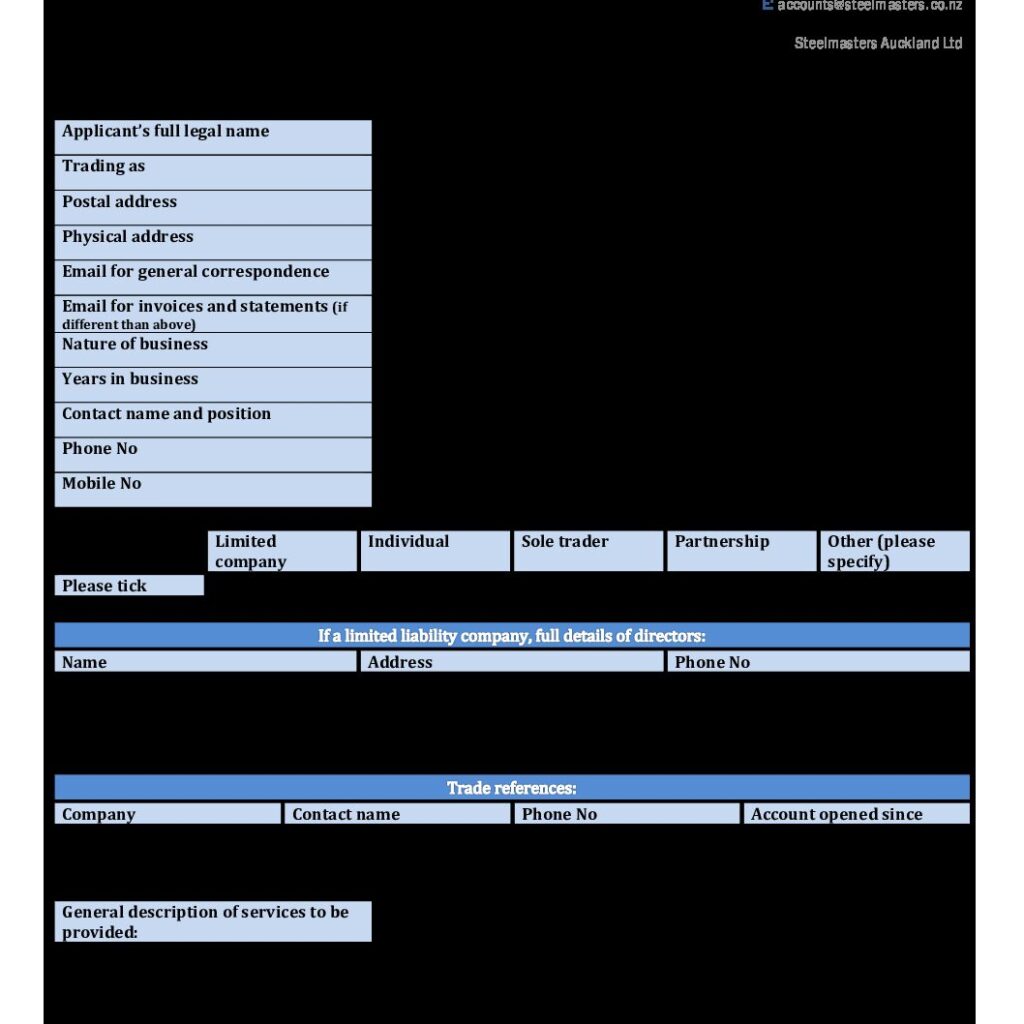 E: accounts@steelmasters.co.nz

Steelmasters Auckland Ltd

Applicant's full legal name
Trading as
Postal address
Physical address
Email for general correspondence
Email for invoices and statements (if different than above)
Nature of business
Years in business
Contact name and position
Phone No
Mobile No

| | Limited company | Individual | Sole trader | Partnership | Other (please specify) |
|---|---|---|---|---|---|
| Please tick | | | | | |

If a limited liability company, full details of directors:

| Name | Address | Phone No |
|---|---|---|

Trade references:

| Company | Contact name | Phone No | Account opened since |
|---|---|---|---|

General description of services to be provided: